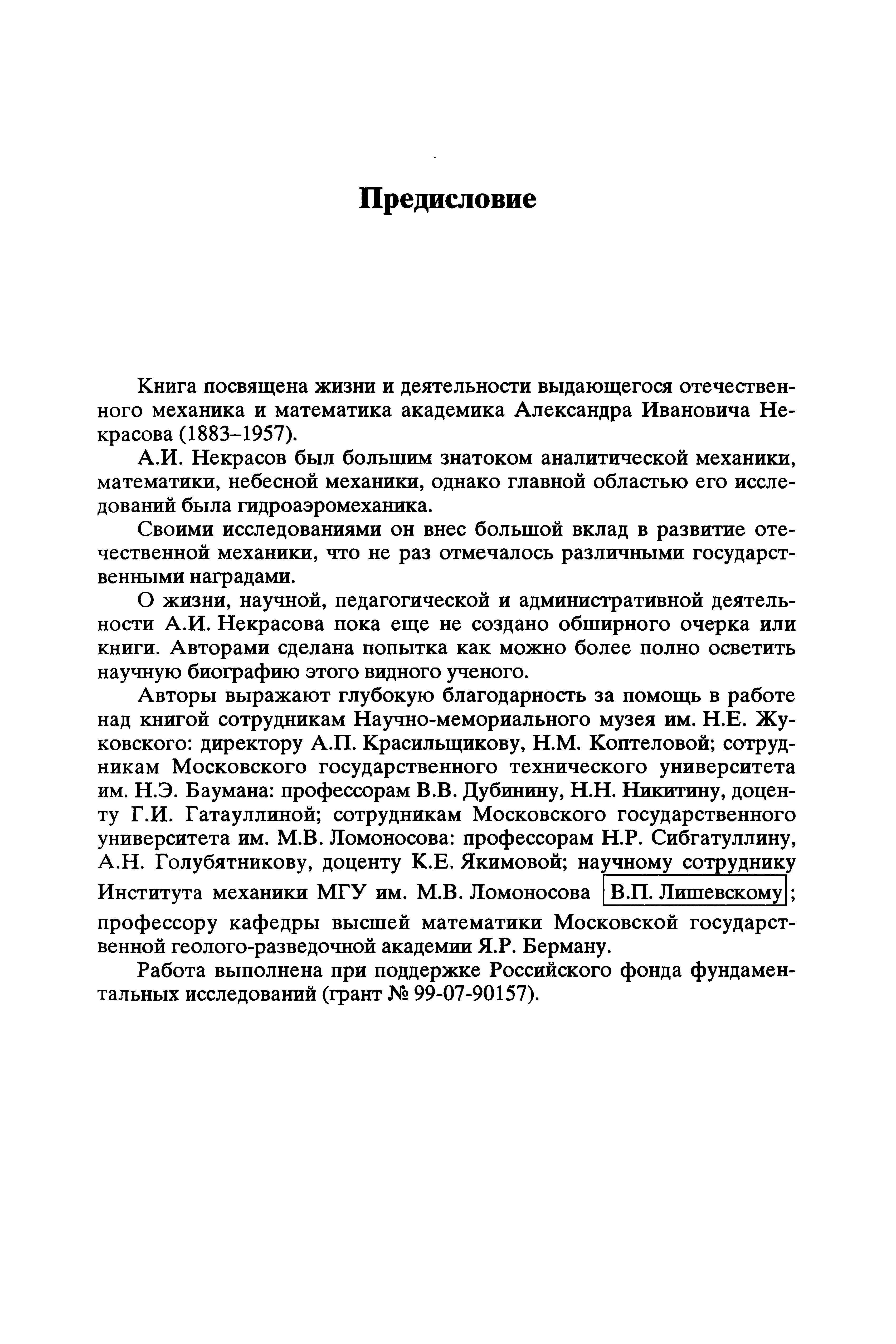 Предисловие

Книга посвящена жизни и деятельности выдающегося отечественного механика и математика академика Александра Ивановича Некрасова (1883–1957).

А.И. Некрасов был большим знатоком аналитической механики, математики, небесной механики, однако главной областью его исследований была гидроаэромеханика.

Своими исследованиями он внес большой вклад в развитие отечественной механики, что не раз отмечалось различными государственными наградами.

О жизни, научной, педагогической и административной деятельности А.И. Некрасова пока еще не создано обширного очерка или книги. Авторами сделана попытка как можно более полно осветить научную биографию этого видного ученого.

Авторы выражают глубокую благодарность за помощь в работе над книгой сотрудникам Научно-мемориального музея им. Н.Е. Жуковского: директору А.П. Красильщикову, Н.М. Коптеловой; сотрудникам Московского государственного технического университета им. Н.Э. Баумана: профессорам В.В. Дубинину, Н.Н. Никитину, доценту Г.И. Гатауллиной; сотрудникам Московского государственного университета им. М.В. Ломоносова: профессорам Н.Р. Сибгатуллину, А.Н. Голубятникову, доценту К.Е. Якимовой; научному сотруднику Института механики МГУ им. М.В. Ломоносова В.П. Лишевскому; профессору кафедры высшей математики Московской государственной геолого-разведочной академии Я.Р. Берману.

Работа выполнена при поддержке Российского фонда фундаментальных исследований (грант № 99-07-90157).